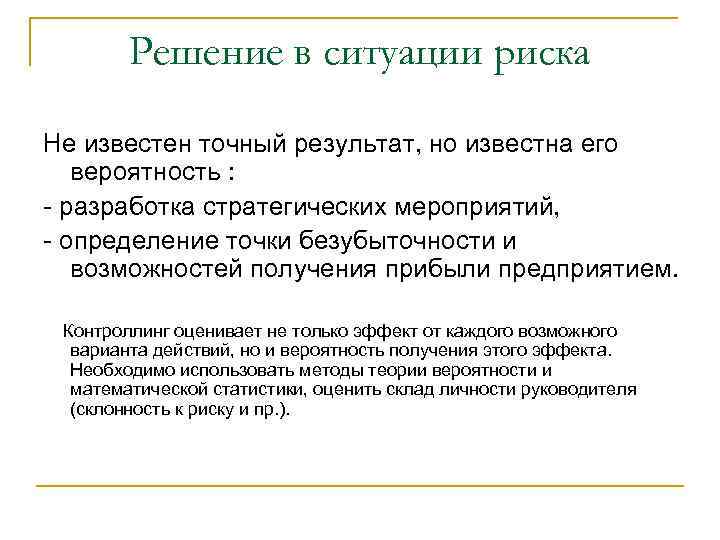 Решение в ситуации риска

Не известен точный результат, но известна его вероятность :

- разработка стратегических мероприятий,

- определение точки безубыточности и возможностей получения прибыли предприятием.

Контроллинг оценивает не только эффект от каждого возможного варианта действий, но и вероятность получения этого эффекта. Необходимо использовать методы теории вероятности и математической статистики, оценить склад личности руководителя (склонность к риску и пр.).